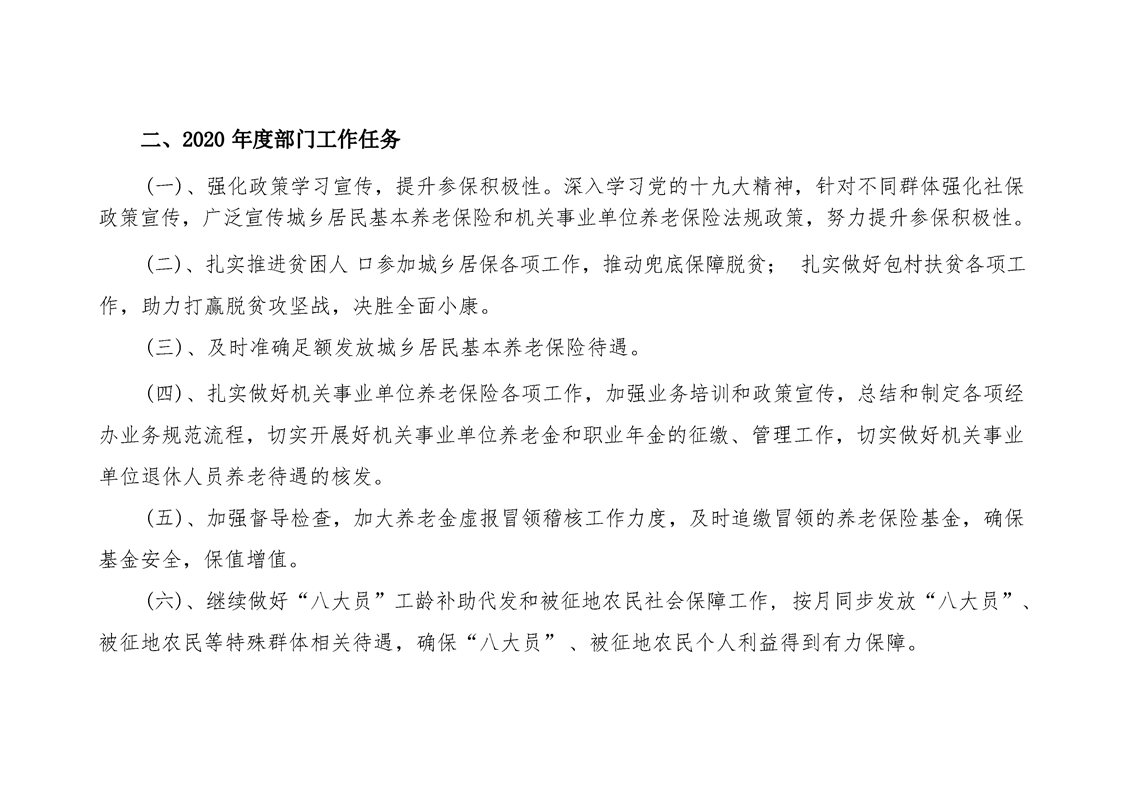 二、2020 年度部门工作任务

（一）、强化政策学习宣传，提升参保积极性。深入学习党的十九大精神，针对不同群体强化社保政策宣传，广泛宣传城乡居民基本养老保险和机关事业单位养老保险法规政策，努力提升参保积极性。

（二）、扎实推进贫困人 口参加城乡居保各项工作，推动兜底保障脱贫； 扎实做好包村扶贫各项工作，助力打赢脱贫攻坚战，决胜全面小康。

（三）、及时准确足额发放城乡居民基本养老保险待遇。

（四）、扎实做好机关事业单位养老保险各项工作，加强业务培训和政策宣传，总结和制定各项经办业务规范流程，切实开展好机关事业单位养老金和职业年金的征缴、管理工作，切实做好机关事业单位退休人员养老待遇的核发。

（五）、加强督导检查，加大养老金虚报冒领稽核工作力度，及时追缴冒领的养老保险基金，确保基金安全，保值增值。

（六）、继续做好“八大员”工龄补助代发和被征地农民社会保障工作，按月同步发放“八大员”、被征地农民等特殊群体相关待遇，确保“八大员” 、被征地农民个人利益得到有力保障。